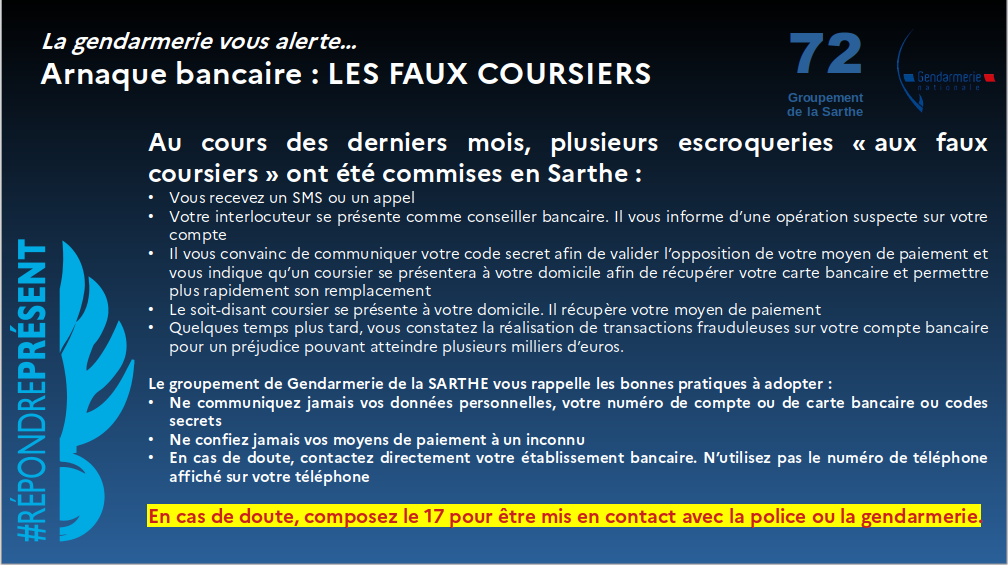 La gendarmerie vous alerte...
Arnaque bancaire : LES FAUX COURSIERS

72
Groupement
de la Sarthe

Gendarmerie
nationale

Au cours des derniers mois, plusieurs escroqueries « aux faux coursiers » ont été commises en Sarthe :

• Vous recevez un SMS ou un appel
• Votre interlocuteur se présente comme conseiller bancaire. Il vous informe d'une opération suspecte sur votre compte
• Il vous convainc de communiquer votre code secret afin de valider l'opposition de votre moyen de paiement et vous indique qu'un coursier se présentera à votre domicile afin de récupérer votre carte bancaire et permettre plus rapidement son remplacement
• Le soit-disant coursier se présente à votre domicile. Il récupère votre moyen de paiement
• Quelques temps plus tard, vous constatez la réalisation de transactions frauduleuses sur votre compte bancaire pour un préjudice pouvant atteindre plusieurs milliers d'euros.

Le groupement de Gendarmerie de la SARTHE vous rappelle les bonnes pratiques à adopter :
• Ne communiquez jamais vos données personnelles, votre numéro de compte ou de carte bancaire ou codes secrets
• Ne confiez jamais vos moyens de paiement à un inconnu
• En cas de doute, contactez directement votre établissement bancaire. N'utilisez pas le numéro de téléphone affiché sur votre téléphone

En cas de doute, composez le 17 pour être mis en contact avec la police ou la gendarmerie.

#RÉPONDREPRÉSENT